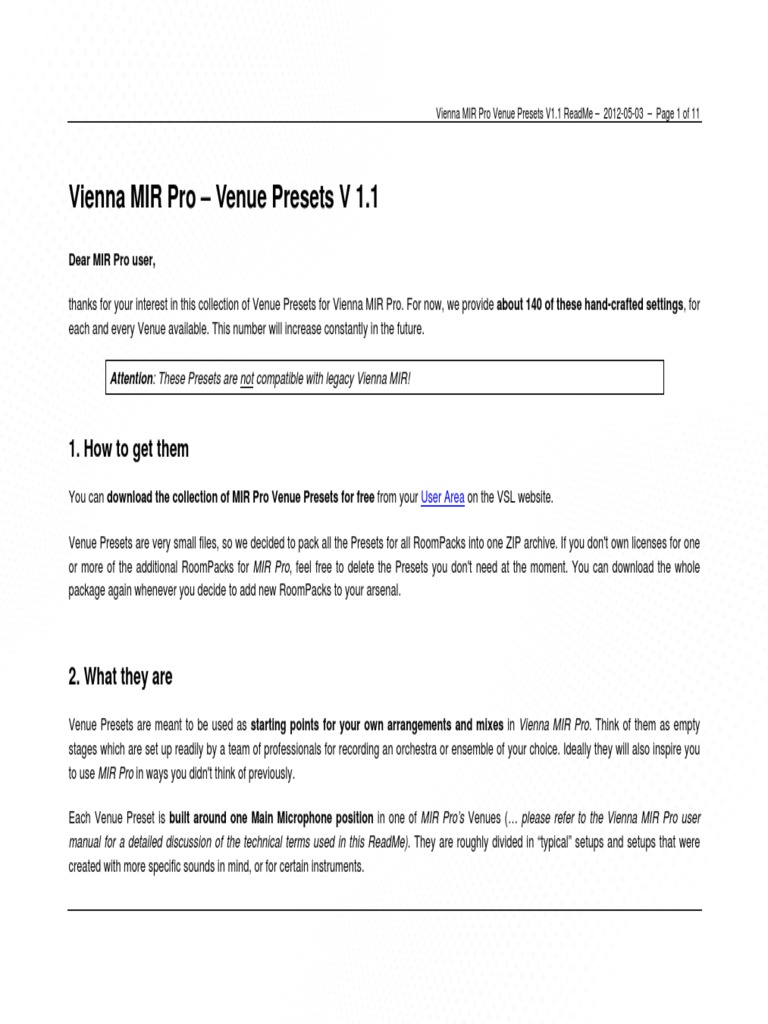 Vienna MIR Pro Venue Presets V1.1 ReadMe – 2012-05-03 – Page 1 of 11

Vienna MIR Pro – Venue Presets V 1.1

Dear MIR Pro user,

thanks for your interest in this collection of Venue Presets for Vienna MIR Pro. For now, we provide about 140 of these hand-crafted settings, for each and every Venue available. This number will increase constantly in the future.

Attention: These Presets are not compatible with legacy Vienna MIR!

1. How to get them

You can download the collection of MIR Pro Venue Presets for free from your User Area on the VSL website.

Venue Presets are very small files, so we decided to pack all the Presets for all RoomPacks into one ZIP archive. If you don't own licenses for one or more of the additional RoomPacks for MIR Pro, feel free to delete the Presets you don't need at the moment. You can download the whole package again whenever you decide to add new RoomPacks to your arsenal.

2. What they are

Venue Presets are meant to be used as starting points for your own arrangements and mixes in Vienna MIR Pro. Think of them as empty stages which are set up readily by a team of professionals for recording an orchestra or ensemble of your choice. Ideally they will also inspire you to use MIR Pro in ways you didn't think of previously.

Each Venue Preset is built around one Main Microphone position in one of MIR Pro's Venues (… please refer to the Vienna MIR Pro user manual for a detailed discussion of the technical terms used in this ReadMe). They are roughly divided in "typical" setups and setups that were created with more specific sounds in mind, or for certain instruments.